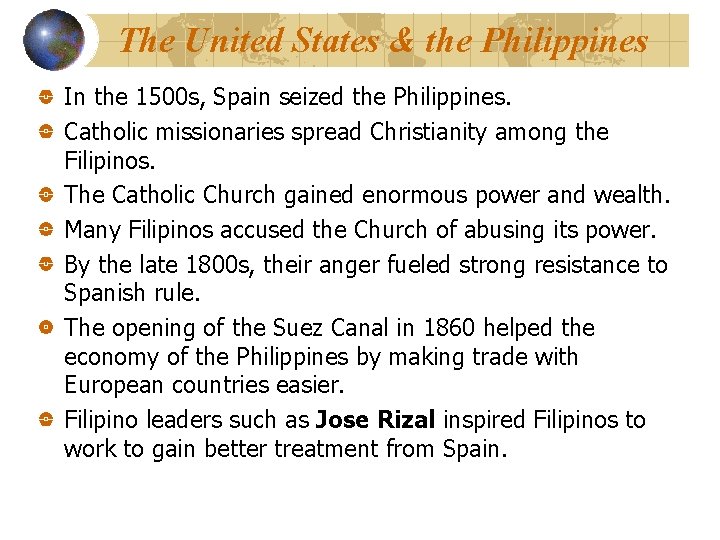 The United States & the Philippines

• In the 1500s, Spain seized the Philippines.
• Catholic missionaries spread Christianity among the Filipinos.
• The Catholic Church gained enormous power and wealth.
• Many Filipinos accused the Church of abusing its power.
• By the late 1800s, their anger fueled strong resistance to Spanish rule.
• The opening of the Suez Canal in 1860 helped the economy of the Philippines by making trade with European countries easier.
• Filipino leaders such as Jose Rizal inspired Filipinos to work to gain better treatment from Spain.